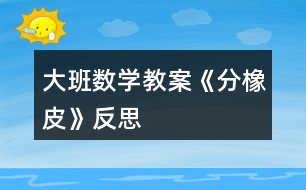 大班数学教案《分橡皮》反思